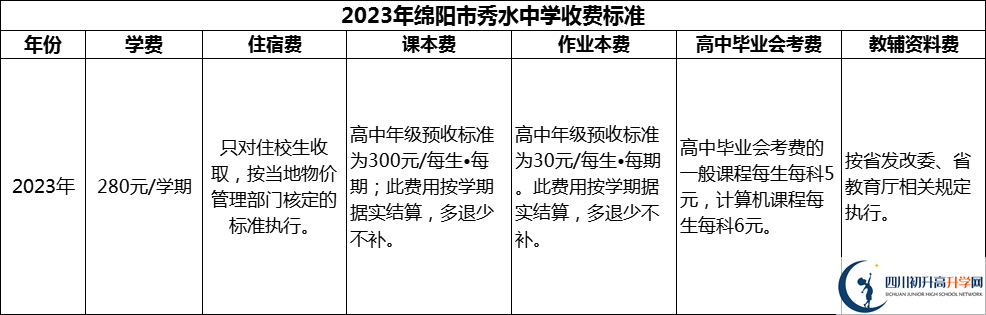 2023年绵阳市秀水中学收费标准

| 年份 | 学费 | 住宿费 | 课本费 | 作业本费 | 高中毕业会考费 | 教辅资料费 |
|---|---|---|---|---|---|---|
| 2023年 | 280元/学期 | 只对住校生收取，按当地物价管理部门核定的标准执行。 | 高中年级预收标准为300元/每生•每期；此费用按学期据实结算，多退少不补。 | 高中年级预收标准为30元/每生•每期。此费用按学期据实结算，多退少不补。 | 高中毕业会考费的一般课程每生每科5元，计算机课程每生每科6元。 | 按省发改委、省教育厅相关规定执行。 |

四川初升高升学网
SICHUAN JUNIOR HIGH SCHOOL NETWORK